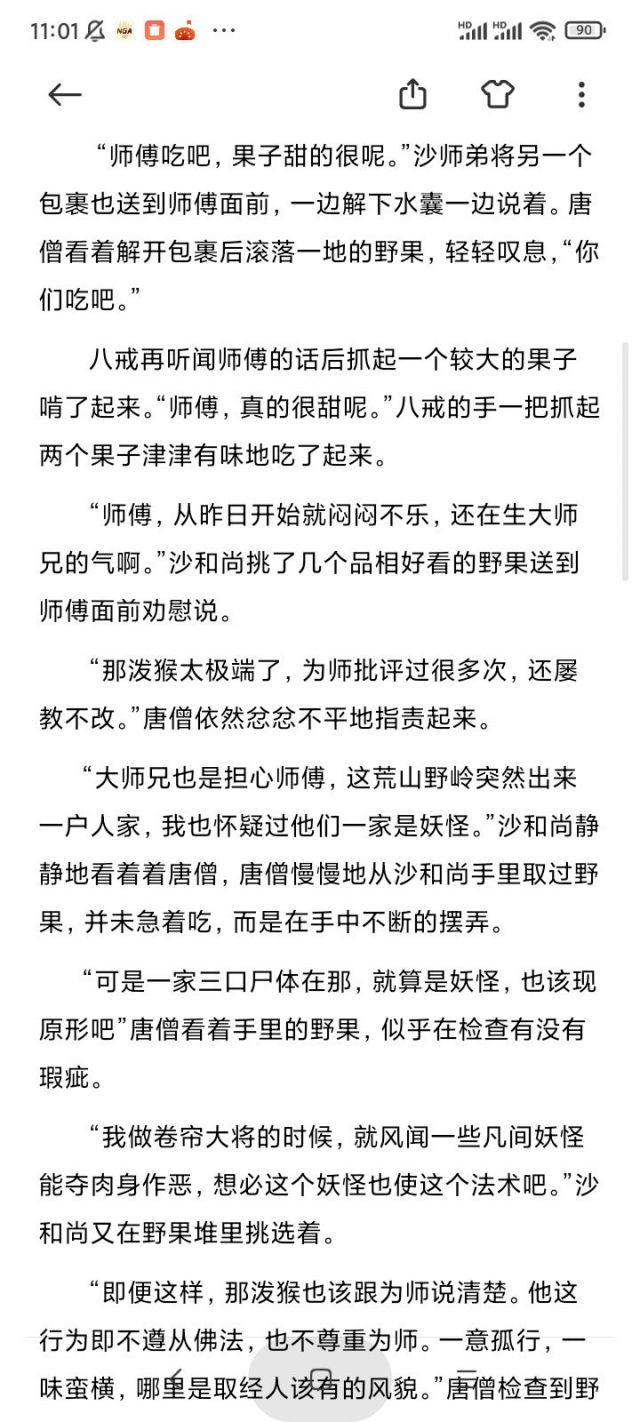 11:01 90

“师傅吃吧，果子甜的很呢。”沙师弟将另一个包裹也送到师傅面前，一边解下水囊一边说着。唐僧看着解开包裹后滚落一地的野果，轻轻叹息，“你们吃吧。”

八戒再听闻师傅的话后抓起一个较大的果子啃了起来。“师傅，真的很甜呢。”八戒的手一把抓起两个果子津津有味地吃了起来。

“师傅，从昨日开始就闷闷不乐，还在生大师兄的气啊。”沙和尚挑了几个品相好看的野果送到师傅面前劝慰说。

“那泼猴太极端了，为师批评过很多次，还屡教不改。”唐僧依然忿忿不平地指责起来。

“大师兄也是担心师傅，这荒山野岭突然出来一户人家，我也怀疑过他们一家是妖怪。”沙和尚静静地看着着唐僧，唐僧慢慢地从沙和尚手里取过野果，并未急着吃，而是在手中不断的摆弄。

“可是一家三口尸体在那，就算是妖怪，也该现原形吧”唐僧看着手里的野果，似乎在检查有没有瑕疵。

“我做卷帘大将的时候，就风闻一些凡间妖怪能夺肉身作恶，想必这个妖怪也使这个法术吧。”沙和尚又在野果堆里挑选着。

“即便这样，那泼猴也该跟为师说清楚。他这行为即不遵从佛法，也不尊重为师。一意孤行，一味蛮横，哪里是取经人该有的风貌。”唐僧检查到野